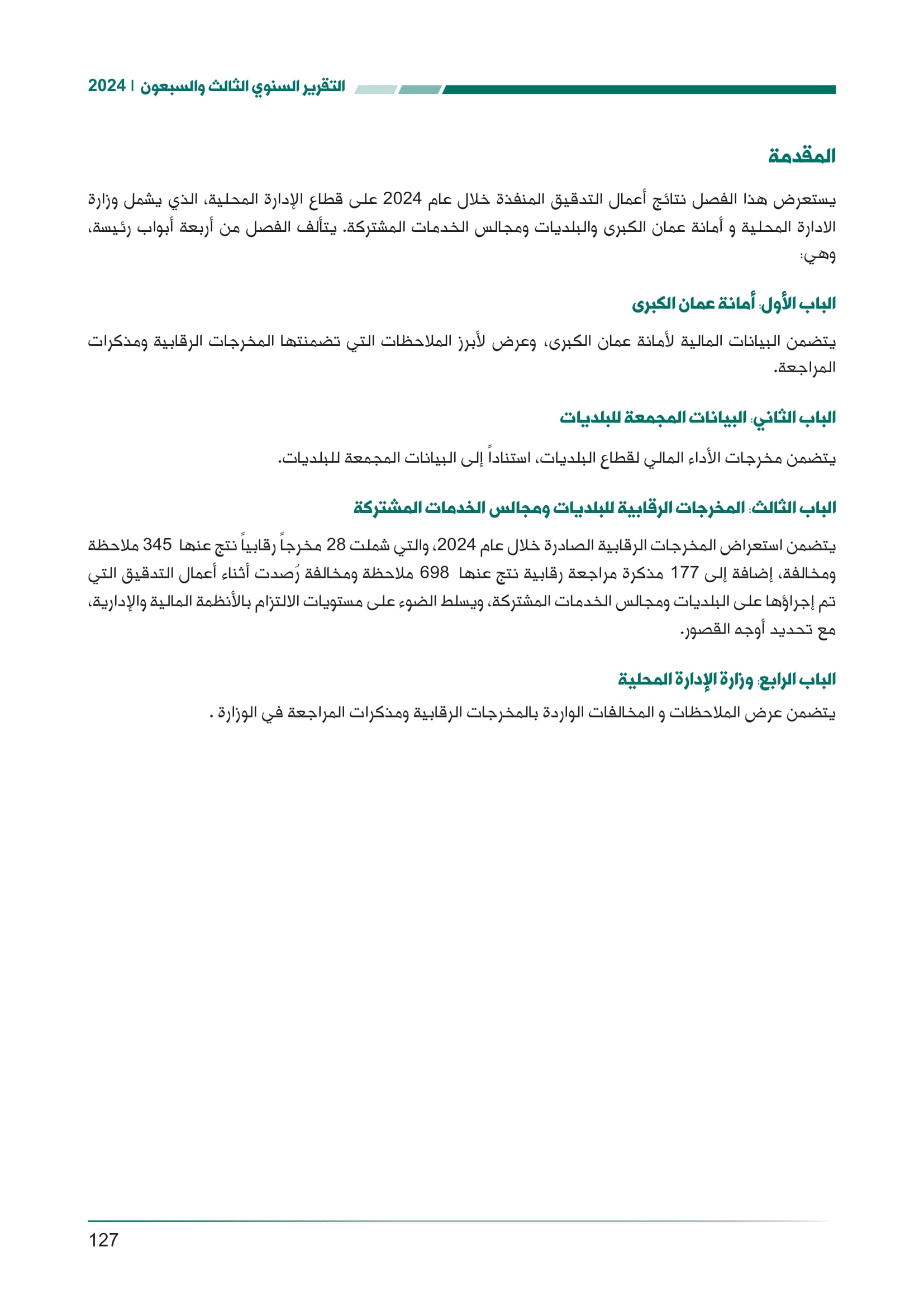 التقرير السنوي الثالث والسبعون | 2024

المقدمة

يستعرض هذا الفصل نتائج أعمال التدقيق المنفذة خلال عام 2024 على قطاع الإدارة المحلية، الذي يشمل وزارة الادارة المحلية و أمانة عمان الكبرى والبلديات ومجالس الخدمات المشتركة. يتألف الفصل من أربعة أبواب رئيسة، وهي:

الباب الأول: أمانة عمان الكبرى

يتضمن البيانات المالية لأمانة عمان الكبرى، وعرض لأبرز الملاحظات التي تضمنتها المخرجات الرقابية ومذكرات المراجعة.

الباب الثاني: البيانات المجمعة للبلديات

يتضمن مخرجات الأداء المالي لقطاع البلديات، استناداً إلى البيانات المجمعة للبلديات.

الباب الثالث: المخرجات الرقابية للبلديات ومجالس الخدمات المشتركة

يتضمن استعراض المخرجات الرقابية الصادرة خلال عام 2024، والتي شملت 28 مخرجاً رقابياً نتج عنها 345 ملاحظة ومخالفة، إضافة إلى 177 مذكرة مراجعة رقابية نتج عنها 698 ملاحظة ومخالفة رُصدت أثناء أعمال التدقيق التي تم إجراؤها على البلديات ومجالس الخدمات المشتركة، ويسلط الضوء على مستويات الالتزام بالأنظمة المالية والإدارية، مع تحديد أوجه القصور.

الباب الرابع: وزارة الإدارة المحلية

يتضمن عرض الملاحظات و المخالفات الواردة بالمخرجات الرقابية ومذكرات المراجعة في الوزارة .

127